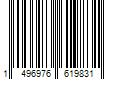 1 496976 619831